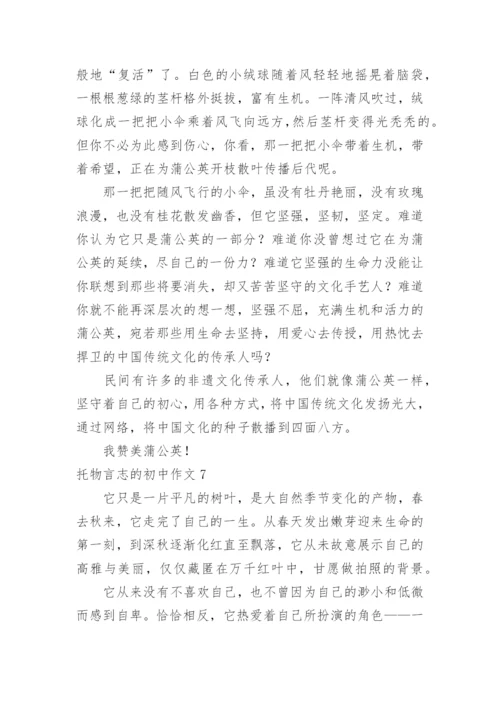 般地“复活”了。白色的小绒球随着风轻轻地摇晃着脑袋，一根根葱绿的茎杆格外挺拔，富有生机。一阵清风吹过，绒球化成一把把小伞乘着风飞向远方，然后茎杆变得光秃秃的。但你不必为此感到伤心，你看，那一把把小伞带着生机，带着希望，正在为蒲公英开枝散叶传播后代呢。

那一把把随风飞行的小伞，虽没有牡丹艳丽，没有玫瑰浪漫，也没有桂花散发幽香，但它坚强，坚韧，坚定。难道你认为它只是蒲公英的一部分？难道你没曾想过它在为蒲公英的延续，尽自己的一份力？难道它坚强的生命力没能让你联想到那些将要消失，却又苦苦坚守的文化手艺人？难道你就不能再深层次的想一想，坚强不屈，充满生机和活力的蒲公英，宛若那些用生命去坚持，用爱心去传授，用热忱去捍卫的中国传统文化的传承人吗？

民间有许多的非遗文化传承人，他们就像蒲公英一样，坚守着自己的初心，用各种方式，将中国传统文化发扬光大，通过网络，将中国文化的种子散播到四面八方。

我赞美蒲公英！

托物言志的初中作文 7

它只是一片平凡的树叶，是大自然季节变化的产物，春去秋来，它走完了自己的一生。从春天发出嫩芽迎来生命的第一刻，到深秋逐渐化红直至飘落，它从未故意展示自己的高雅与美丽，仅仅藏匿在万千红叶中，甘愿做拍照的背景。

它从来没有不喜欢自己，也不曾因为自己的渺小和低微而感到自卑。恰恰相反，它热爱着自己所扮演的角色——一